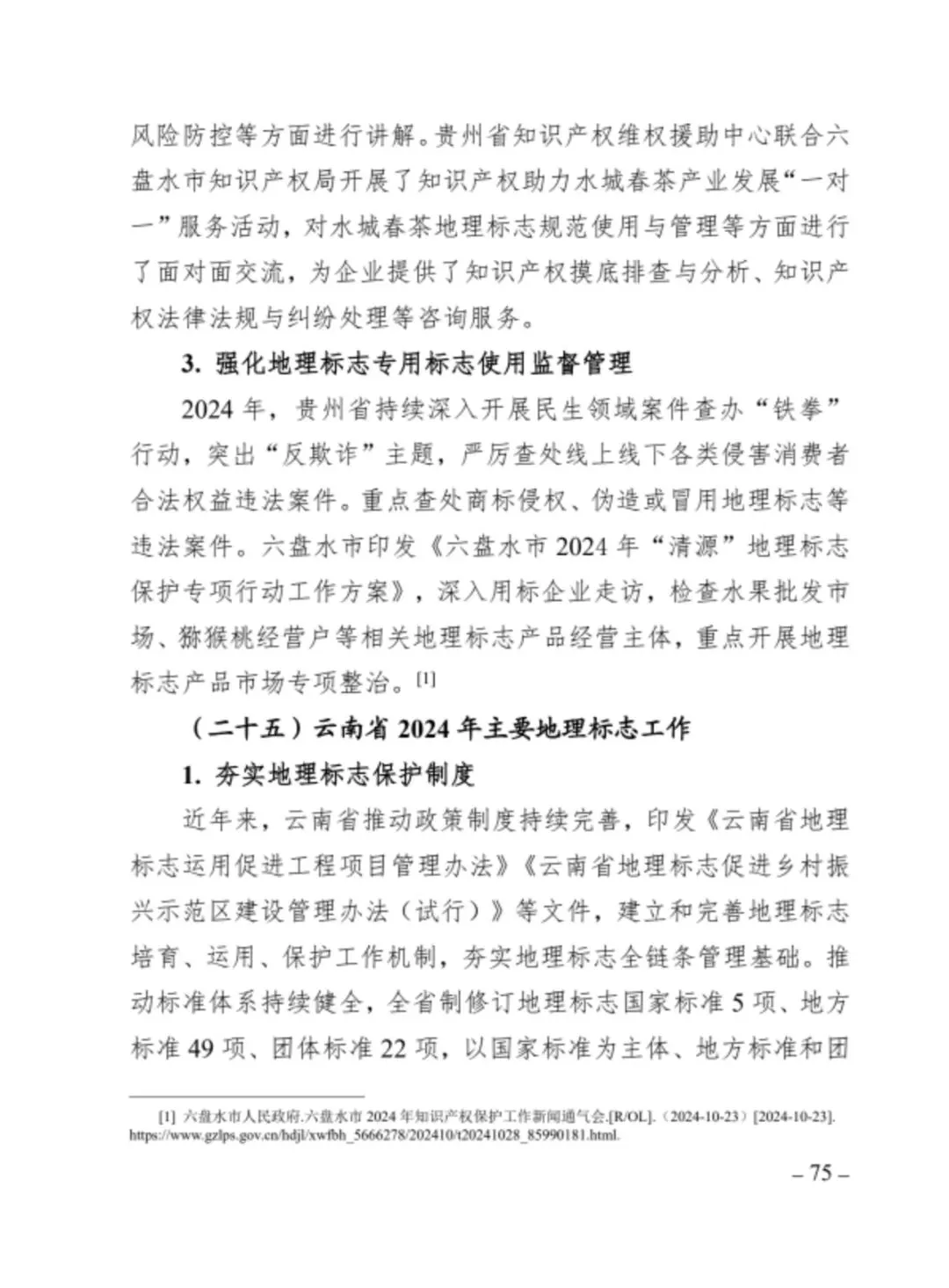 风险防控等方面进行讲解。贵州省知识产权维权援助中心联合六盘水市知识产权局开展了知识产权助力水城春茶产业发展“一对一”服务活动，对水城春茶地理标志规范使用与管理等方面进行了面对面交流，为企业提供了知识产权摸底排查与分析、知识产权法律法规与纠纷处理等咨询服务。

3. 强化地理标志专用标志使用监督管理

2024 年，贵州省持续深入开展民生领域案件查办“铁拳”行动，突出“反欺诈”主题，严厉查处线上线下各类侵害消费者合法权益违法案件。重点查处商标侵权、伪造或冒用地理标志等违法案件。六盘水市印发《六盘水市 2024 年“清源”地理标志保护专项行动工作方案》，深入用标企业走访，检查水果批发市场、猕猴桃经营户等相关地理标志产品经营主体，重点开展地理标志产品市场专项整治。[1]

（二十五）云南省 2024 年主要地理标志工作

1. 夯实地理标志保护制度

近年来，云南省推动政策制度持续完善，印发《云南省地理标志运用促进工程项目管理办法》《云南省地理标志促进乡村振兴示范区建设管理办法（试行）》等文件，建立和完善地理标志培育、运用、保护工作机制，夯实地理标志全链条管理基础。推动标准体系持续健全，全省制修订地理标志国家标准 5 项、地方标准 49 项、团体标准 22 项，以国家标准为主体、地方标准和团

[1] 六盘水市人民政府.六盘水市 2024 年知识产权保护工作新闻通气会.[R/OL].（2024-10-23）[2024-10-23]. https://www.gzlps.gov.cn/hdjl/xwfbh_5666278/202410/t20241028_85990181.html.

– 75 –